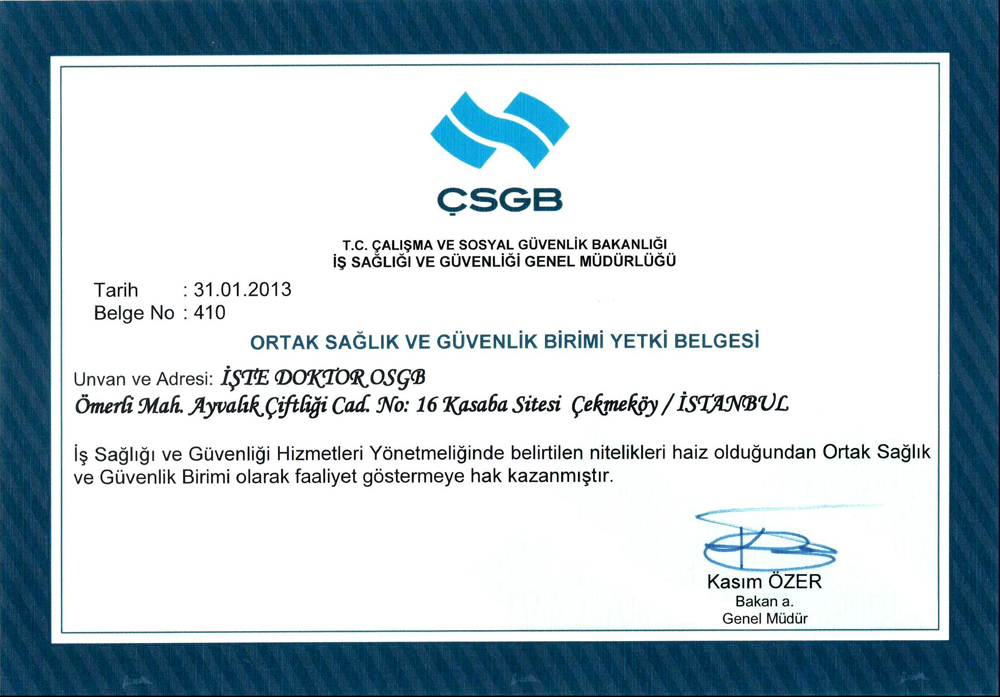 ÇSGB

T.C. ÇALIŞMA VE SOSYAL GÜVENLİK BAKANLIĞI
İŞ SAĞLIĞI VE GÜVENLİĞİ GENEL MÜDÜRLÜĞÜ

Tarih : 31.01.2013
Belge No : 410

ORTAK SAĞLIK VE GÜVENLİK BİRİMİ YETKİ BELGESİ

Unvan ve Adresi: İŞTE DOKTOR OSGB
Ömerli Mah. Ayvalık Çiftliği Cad. No: 16 Kasaba Sitesi Çekmeköy / İSTANBUL

İş Sağlığı ve Güvenliği Hizmetleri Yönetmeliğinde belirtilen nitelikleri haiz olduğundan Ortak Sağlık ve Güvenlik Birimi olarak faaliyet göstermeye hak kazanmıştır.

Kasım ÖZER
Bakan a.
Genel Müdür